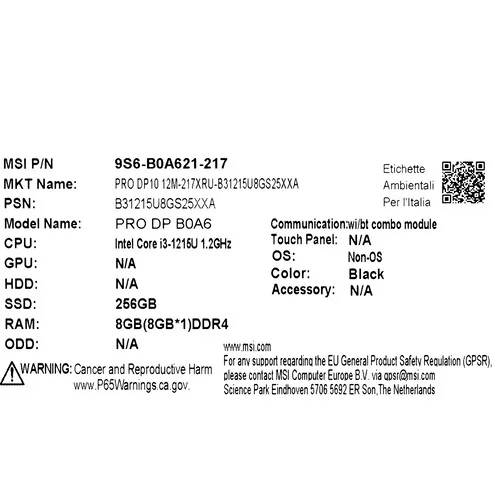 MSI P/N 9S6-B0A621-217
MKT Name: PRO DP10 12M-217XRU-B31215U8GS25XXA
PSN: B31215U8GS25XXA
Model Name: PRO DP B0A6
CPU: Intel Core i3-1215U 1.2GHz
GPU: N/A
HDD: N/A
SSD: 256GB
RAM: 8GB(8GB*1)DDR4
ODD: N/A

Etichette Ambientali Per l'Italia

Communication:wi/bt combo module
Touch Panel: N/A
OS: Non-OS
Color: Black
Accessory: N/A

WARNING: Cancer and Reproductive Harm www.P65Warnings.ca.gov.

www.msi.com
For any support regarding the EU General Product Safety Regulation (GPSR), please contact MSI Computer Europe B.V. via gpsr@msi.com
Science Park Eindhoven 5706 5692 ER Son,The Netherlands